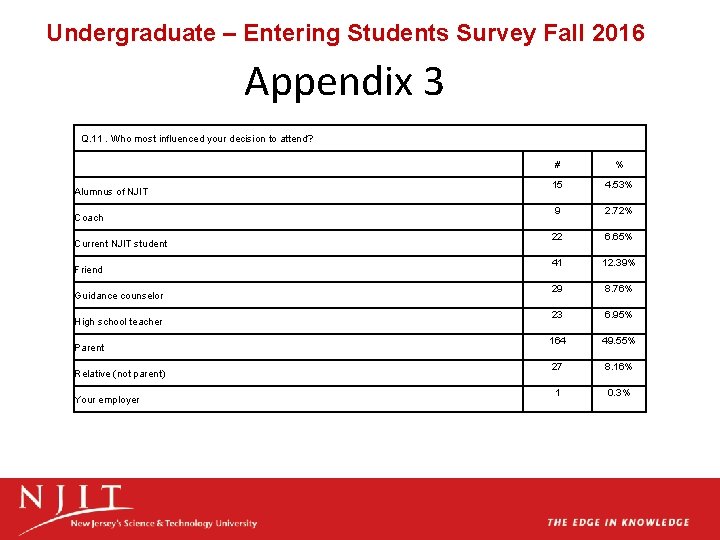 Undergraduate – Entering Students Survey Fall 2016

Appendix 3

Q.11 . Who most influenced your decision to attend?

| | # | % |
|---|---|---|
| Alumnus of NJIT | 15 | 4.53% |
| Coach | 9 | 2.72% |
| Current NJIT student | 22 | 6.65% |
| Friend | 41 | 12.39% |
| Guidance counselor | 29 | 8.76% |
| High school teacher | 23 | 6.95% |
| Parent | 164 | 49.55% |
| Relative (not parent) | 27 | 8.16% |
| Your employer | 1 | 0.3% |

NJIT
New Jersey's Science & Technology University

THE EDGE IN KNOWLEDGE